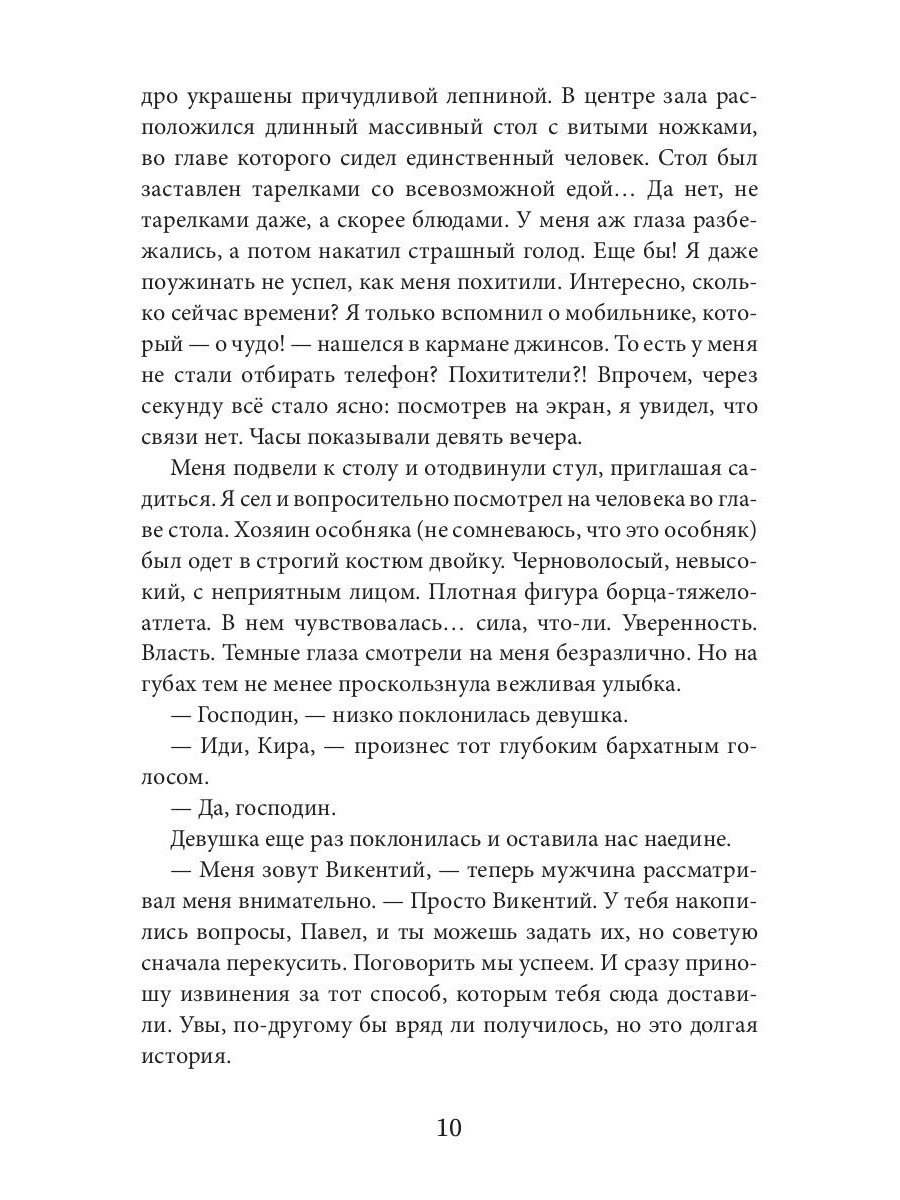 дро украшены причудливой лепниной. В центре зала расположился длинный массивный стол с витыми ножками, во главе которого сидел единственный человек. Стол был заставлен тарелками со всевозможной едой… Да нет, не тарелками даже, а скорее блюдами. У меня аж глаза разбежались, а потом накатил страшный голод. Еще бы! Я даже поужинать не успел, как меня похитили. Интересно, сколько сейчас времени? Я только вспомнил о мобильнике, который — о чудо! — нашелся в кармане джинсов. То есть у меня не стали отбирать телефон? Похитители?! Впрочем, через секунду всё стало ясно: посмотрев на экран, я увидел, что связи нет. Часы показывали девять вечера.

Меня подвели к столу и отодвинули стул, приглашая садиться. Я сел и вопросительно посмотрел на человека во главе стола. Хозяин особняка (не сомневаюсь, что это особняк) был одет в строгий костюм двойку. Черноволосый, невысокий, с неприятным лицом. Плотная фигура борца-тяжелоатлета. В нем чувствовалась… сила, что-ли. Уверенность. Власть. Темные глаза смотрели на меня безразлично. Но на губах тем не менее проскользнула вежливая улыбка.

— Господин, — низко поклонилась девушка.

— Иди, Кира, — произнес тот глубоким бархатным голосом.

— Да, господин.

Девушка еще раз поклонилась и оставила нас наедине.

— Меня зовут Викентий, — теперь мужчина рассматривал меня внимательно. — Просто Викентий. У тебя накопились вопросы, Павел, и ты можешь задать их, но советую сначала перекусить. Поговорить мы успеем. И сразу приношу извинения за тот способ, которым тебя сюда доставили. Увы, по-другому бы вряд ли получилось, но это долгая история.

10